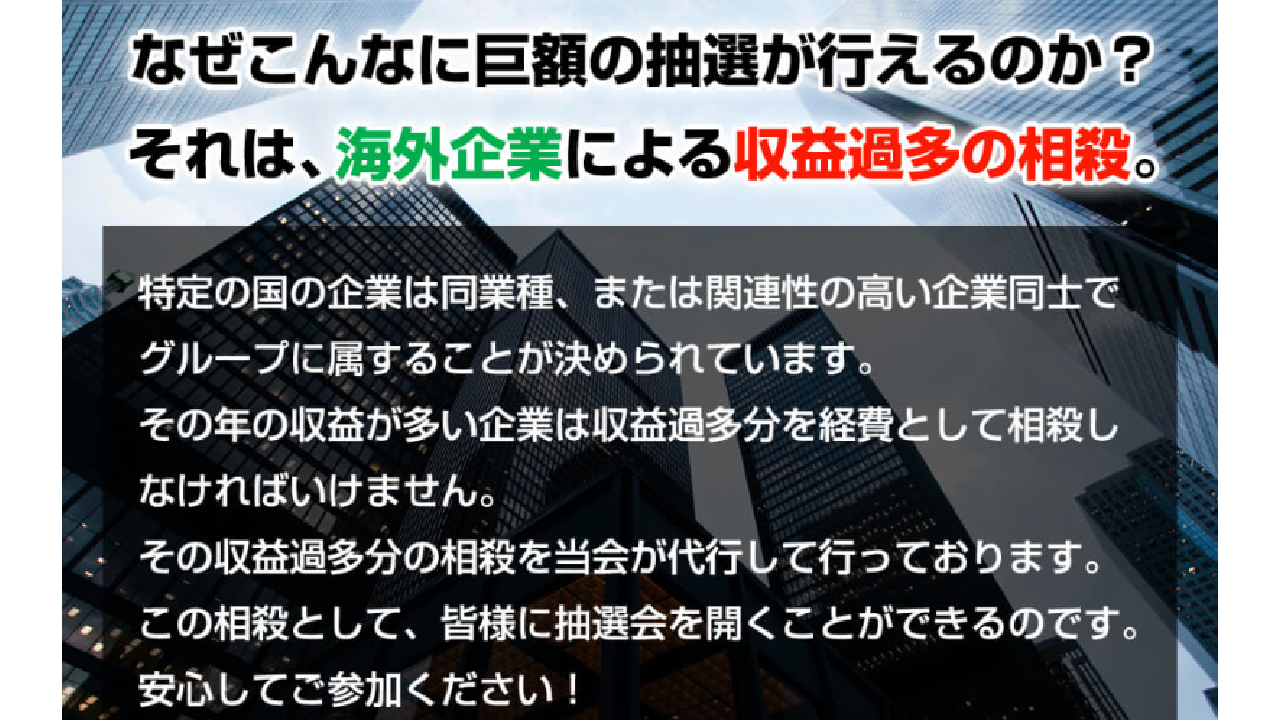 なぜこんなに巨額の抽選が行えるのか？
それは、海外企業による収益過多の相殺。

特定の国の企業は同業種、または関連性の高い企業同士でグループに属することが決められています。
その年の収益が多い企業は収益過多分を経費として相殺しなければいけません。
その収益過多分の相殺を当会が代行して行っております。
この相殺として、皆様に抽選会を開くことができるのです。
安心してご参加ください！